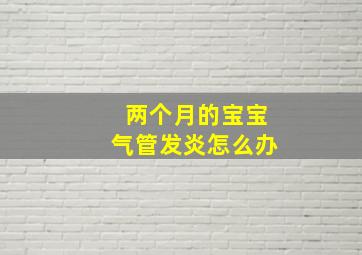 两个月的宝宝
气管发炎怎么办